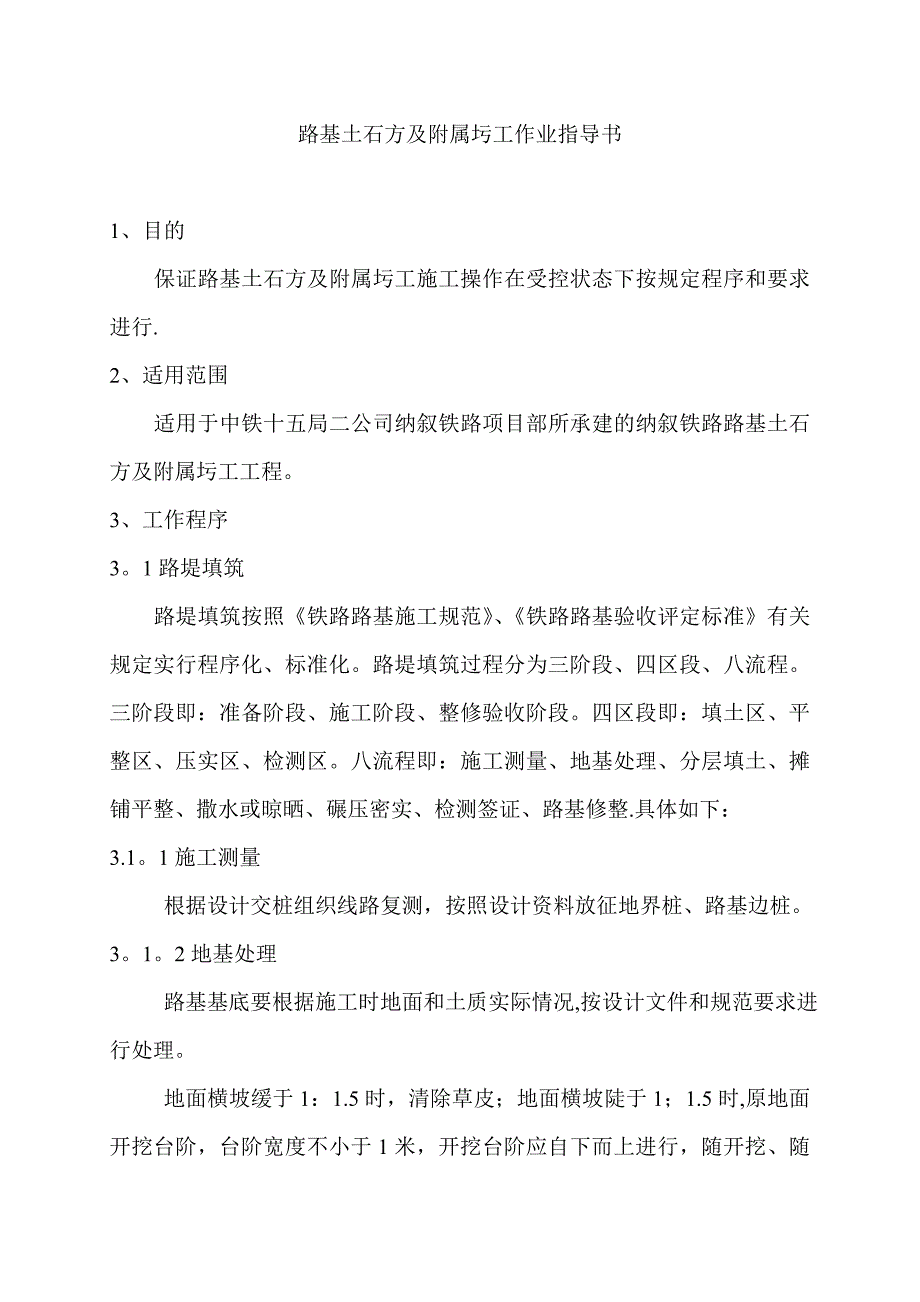 路基土石方及附属圬工作业指导书

1、目的

保证路基土石方及附属圬工施工操作在受控状态下按规定程序和要求进行.

2、适用范围

适用于中铁十五局二公司纳叙铁路项目部所承建的纳叙铁路路基土石方及附属圬工工程。

3、工作程序

3。1 路堤填筑

路堤填筑按照《铁路路基施工规范》、《铁路路基验收评定标准》有关规定实行程序化、标准化。路堤填筑过程分为三阶段、四区段、八流程。三阶段即：准备阶段、施工阶段、整修验收阶段。四区段即：填土区、平整区、压实区、检测区。八流程即：施工测量、地基处理、分层填土、摊铺平整、撒水或晾晒、碾压密实、检测签证、路基修整.具体如下：

3.1。1 施工测量

根据设计交桩组织线路复测，按照设计资料放征地界桩、路基边桩。

3。1。2 地基处理

路基基底要根据施工时地面和土质实际情况,按设计文件和规范要求进行处理。

地面横坡缓于 1：1.5 时，清除草皮；地面横坡陡于 1；1.5 时,原地面开挖台阶，台阶宽度不小于 1 米，开挖台阶应自下而上进行，随开挖、随